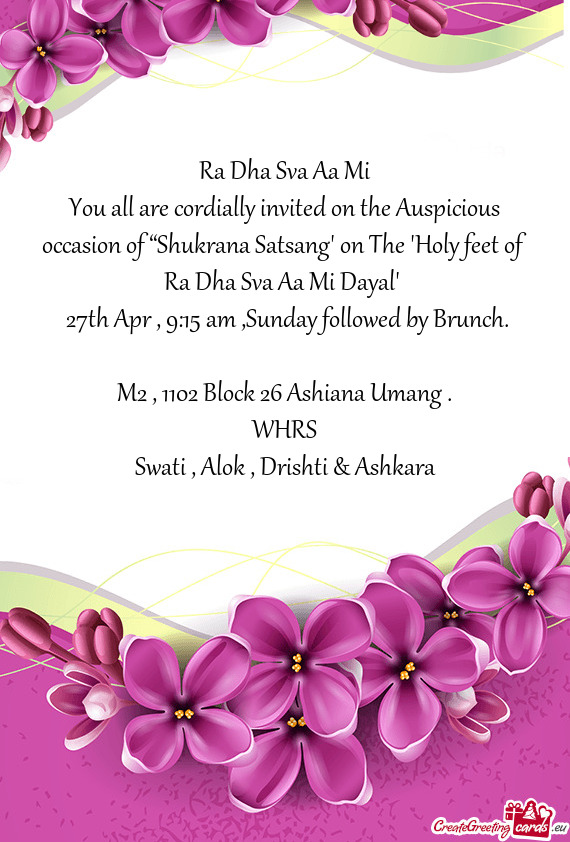 Ra Dha Sva Aa Mi
You all are cordially invited on the Auspicious occasion of “Shukrana Satsang' on The 'Holy feet of Ra Dha Sva Aa Mi Dayal'
27th Apr , 9:15 am ,Sunday followed by Brunch.

M2 , 1102 Block 26 Ashiana Umang .
WHRS
Swati , Alok , Drishti & Ashkara

CreateGreetingcards.eu